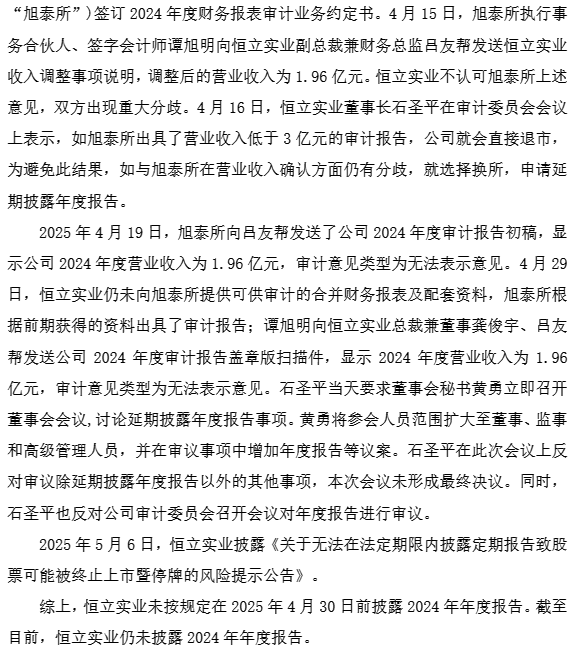 “旭泰所”）签订 2024 年度财务报表审计业务约定书。4 月 15 日，旭泰所执行事务合伙人、签字会计师谭旭明向恒立实业副总裁兼财务总监吕友帮发送恒立实业收入调整事项说明，调整后的营业收入为 1.96 亿元。恒立实业不认可旭泰所上述意见，双方出现重大分歧。4 月 16 日，恒立实业董事长石圣平在审计委员会会议上表示，如旭泰所出具了营业收入低于 3 亿元的审计报告，公司就会直接退市，为避免此结果，如与旭泰所在营业收入确认方面仍有分歧，就选择换所，申请延期披露年度报告。

2025 年 4 月 19 日，旭泰所向吕友帮发送了公司 2024 年度审计报告初稿，显示公司 2024 年度营业收入为 1.96 亿元，审计意见类型为无法表示意见。4 月 29 日，恒立实业仍未向旭泰所提供可供审计的合并财务报表及配套资料，旭泰所根据前期获得的资料出具了审计报告；谭旭明向恒立实业总裁兼董事龚俊宇、吕友帮发送公司 2024 年度审计报告盖章版扫描件，显示 2024 年度营业收入为 1.96 亿元，审计意见类型为无法表示意见。石圣平当天要求董事会秘书黄勇立即召开董事会会议，讨论延期披露年度报告事项。黄勇将参会人员范围扩大至董事、监事和高级管理人员，并在审议事项中增加年度报告等议案。石圣平在此次会议上反对审议除延期披露年度报告以外的其他事项，本次会议未形成最终决议。同时，石圣平也反对公司审计委员会召开会议对年度报告进行审议。

2025 年 5 月 6 日，恒立实业披露《关于无法在法定期限内披露定期报告致股票可能被终止上市暨停牌的风险提示公告》。

综上，恒立实业未按规定在 2025 年 4 月 30 日前披露 2024 年年度报告。截至目前，恒立实业仍未披露 2024 年年度报告。